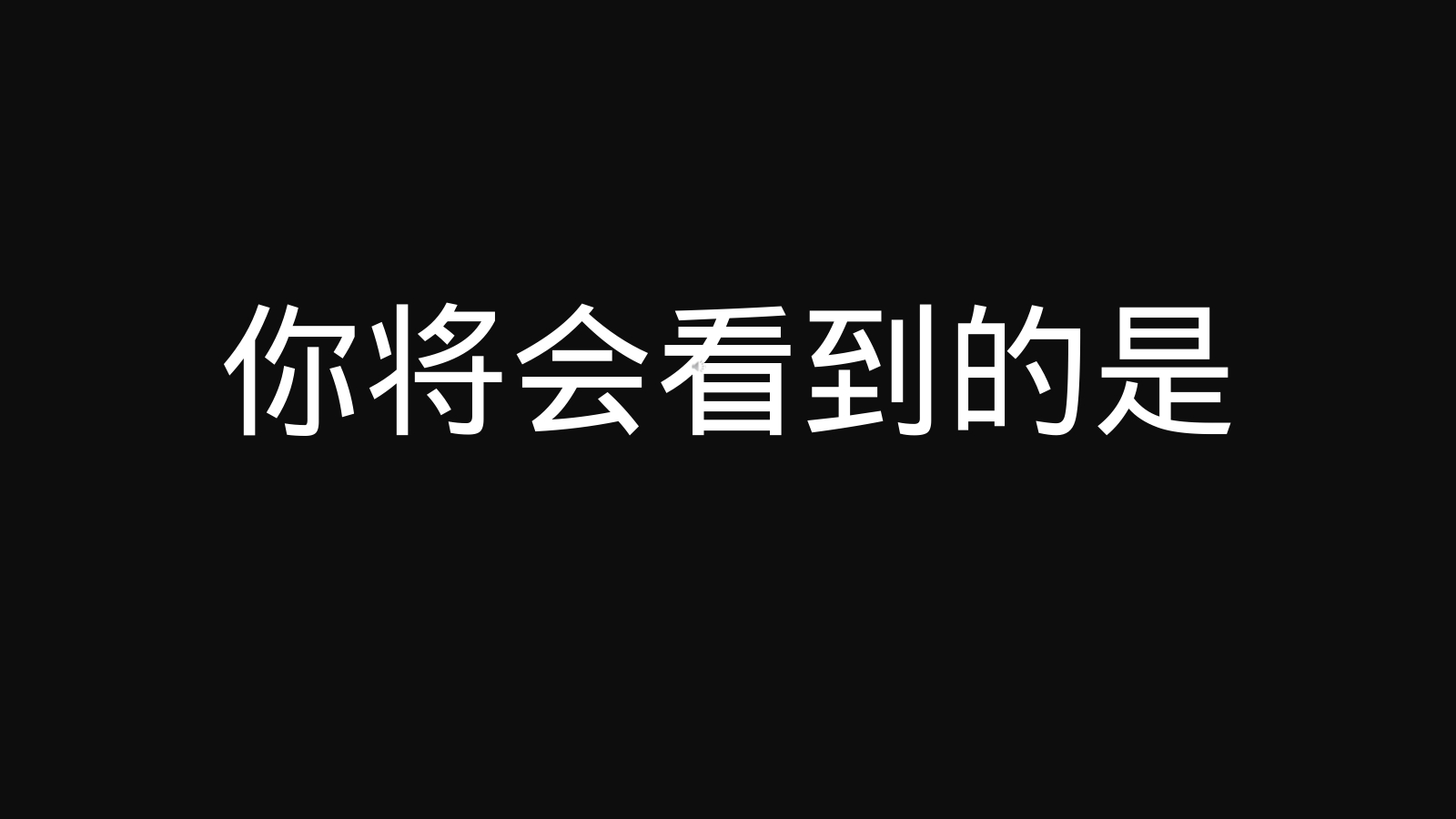 你将会看到的是